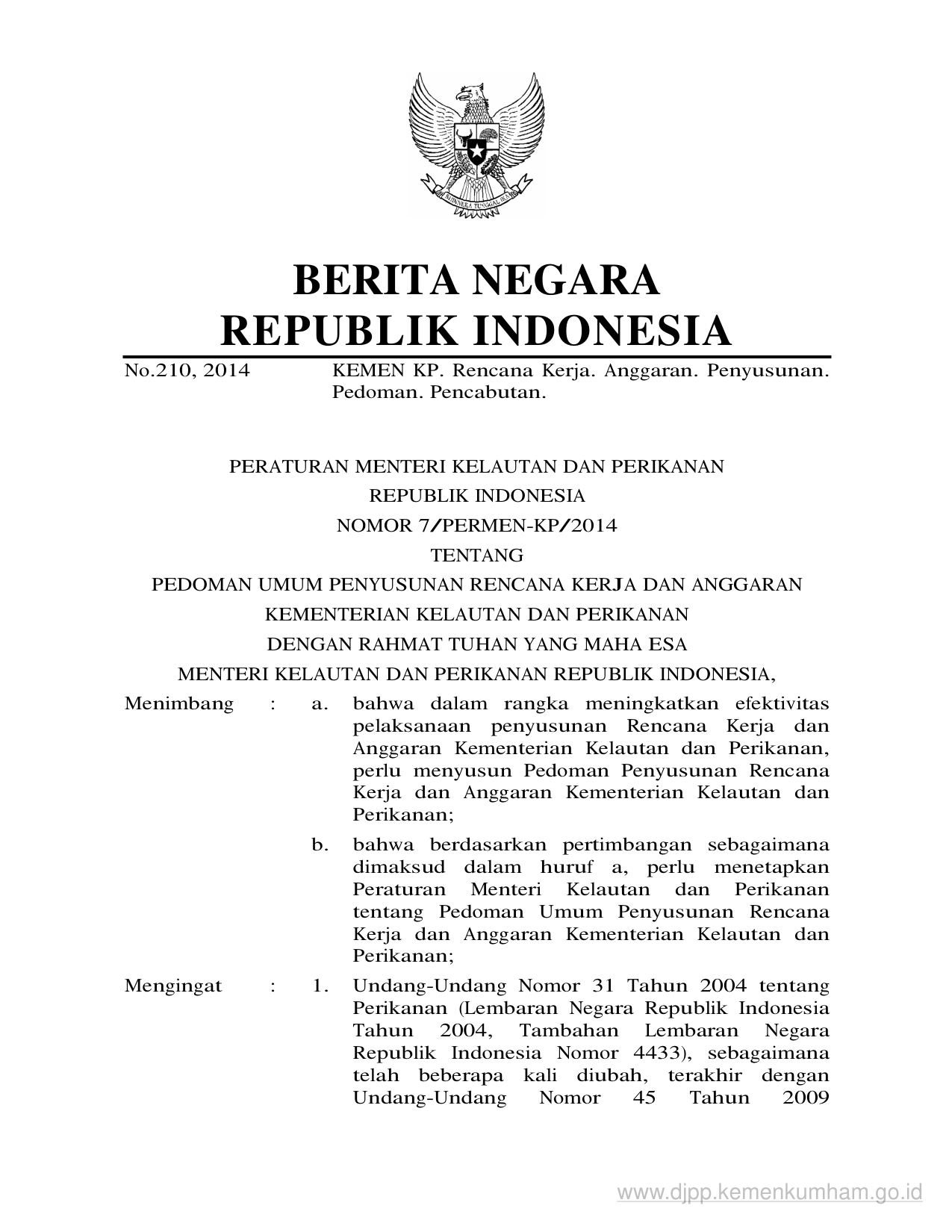 BHINNEKA TUNGGAL IKA

BERITA NEGARA
REPUBLIK INDONESIA

No.210, 2014 KEMEN KP. Rencana Kerja. Anggaran. Penyusunan. Pedoman. Pencabutan.

PERATURAN MENTERI KELAUTAN DAN PERIKANAN
REPUBLIK INDONESIA
NOMOR 7/PERMEN-KP/2014
TENTANG
PEDOMAN UMUM PENYUSUNAN RENCANA KERJA DAN ANGGARAN
KEMENTERIAN KELAUTAN DAN PERIKANAN
DENGAN RAHMAT TUHAN YANG MAHA ESA
MENTERI KELAUTAN DAN PERIKANAN REPUBLIK INDONESIA,

Menimbang : a. bahwa dalam rangka meningkatkan efektivitas pelaksanaan penyusunan Rencana Kerja dan Anggaran Kementerian Kelautan dan Perikanan, perlu menyusun Pedoman Penyusunan Rencana Kerja dan Anggaran Kementerian Kelautan dan Perikanan;

b. bahwa berdasarkan pertimbangan sebagaimana dimaksud dalam huruf a, perlu menetapkan Peraturan Menteri Kelautan dan Perikanan tentang Pedoman Umum Penyusunan Rencana Kerja dan Anggaran Kementerian Kelautan dan Perikanan;

Mengingat : 1. Undang-Undang Nomor 31 Tahun 2004 tentang Perikanan (Lembaran Negara Republik Indonesia Tahun 2004, Tambahan Lembaran Negara Republik Indonesia Nomor 4433), sebagaimana telah beberapa kali diubah, terakhir dengan Undang-Undang Nomor 45 Tahun 2009

www.djpp.kemenkumham.go.id